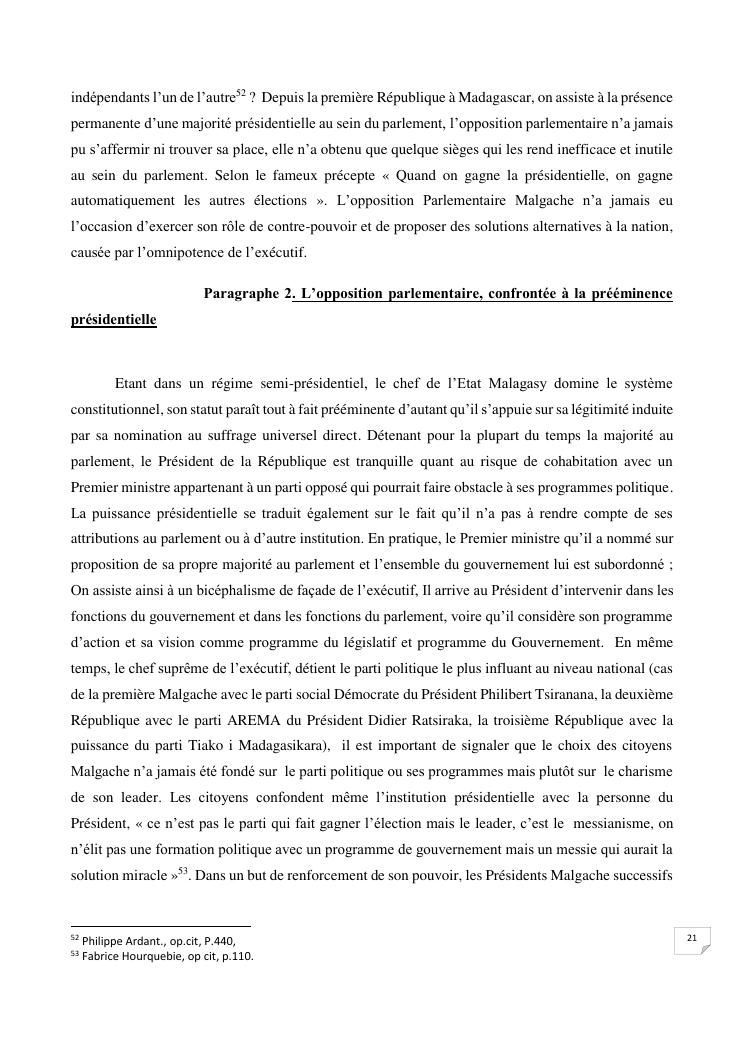 indépendants l'un de l'autre$^{52}$ ? Depuis la première République à Madagascar, on assiste à la présence permanente d'une majorité présidentielle au sein du parlement, l'opposition parlementaire n'a jamais pu s'affermir ni trouver sa place, elle n'a obtenu que quelque sièges qui les rend inefficace et inutile au sein du parlement. Selon le fameux précepte « Quand on gagne la présidentielle, on gagne automatiquement les autres élections ». L'opposition Parlementaire Malgache n'a jamais eu l'occasion d'exercer son rôle de contre-pouvoir et de proposer des solutions alternatives à la nation, causée par l'omnipotence de l'exécutif.

Paragraphe 2. L'opposition parlementaire, confrontée à la prééminence présidentielle

Etant dans un régime semi-présidentiel, le chef de l'Etat Malagasy domine le système constitutionnel, son statut paraît tout à fait prééminente d'autant qu'il s'appuie sur sa légitimité induite par sa nomination au suffrage universel direct. Détenant pour la plupart du temps la majorité au parlement, le Président de la République est tranquille quant au risque de cohabitation avec un Premier ministre appartenant à un parti opposé qui pourrait faire obstacle à ses programmes politique. La puissance présidentielle se traduit également sur le fait qu'il n'a pas à rendre compte de ses attributions au parlement ou à d'autre institution. En pratique, le Premier ministre qu'il a nommé sur proposition de sa propre majorité au parlement et l'ensemble du gouvernement lui est subordonné ; On assiste ainsi à un bicéphalisme de façade de l'exécutif, Il arrive au Président d'intervenir dans les fonctions du gouvernement et dans les fonctions du parlement, voire qu'il considère son programme d'action et sa vision comme programme du législatif et programme du Gouvernement. En même temps, le chef suprême de l'exécutif, détient le parti politique le plus influant au niveau national (cas de la première Malgache avec le parti social Démocrate du Président Philibert Tsiranana, la deuxième République avec le parti AREMA du Président Didier Ratsiraka, la troisième République avec la puissance du parti Tiako i Madagasikara), il est important de signaler que le choix des citoyens Malgache n'a jamais été fondé sur le parti politique ou ses programmes mais plutôt sur le charisme de son leader. Les citoyens confondent même l'institution présidentielle avec la personne du Président, « ce n'est pas le parti qui fait gagner l'élection mais le leader, c'est le messianisme, on n'élit pas une formation politique avec un programme de gouvernement mais un messie qui aurait la solution miracle »$^{53}$. Dans un but de renforcement de son pouvoir, les Présidents Malgache successifs

$^{52}$ Philippe Ardant., op.cit, P.440,
$^{53}$ Fabrice Hourquebie, op cit, p.110.

21